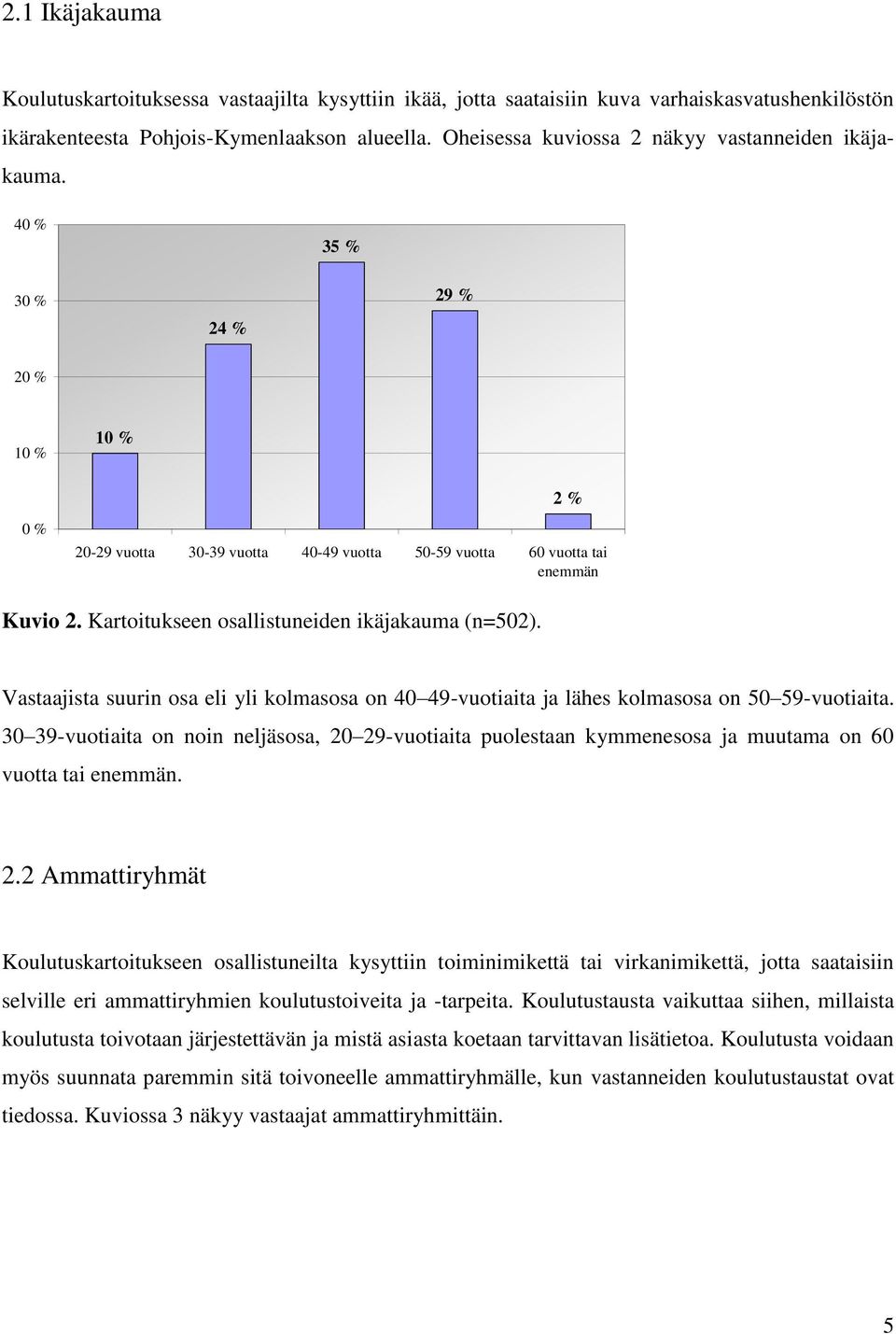 2.1 Ikäjakauma

Koulutuskartoituksessa vastaajilta kysyttiin ikää, jotta saataisiin kuva varhaiskasvatushenkilöstön ikärakenteesta Pohjois-Kymenlaakson alueella. Oheisessa kuviossa 2 näkyy vastanneiden ikäjakauma.

40 %
30 %
20 %
10 %
0 %
10 %
24 %
35 %
29 %
2 %
20-29 vuotta
30-39 vuotta
40-49 vuotta
50-59 vuotta
60 vuotta tai enemmän

Kuvio 2. Kartoitukseen osallistuneiden ikäjakauma (n=502).

Vastaajista suurin osa eli yli kolmasosa on 40 49-vuotiaita ja lähes kolmasosa on 50 59-vuotiaita. 30 39-vuotiaita on noin neljäsosa, 20 29-vuotiaita puolestaan kymmenesosa ja muutama on 60 vuotta tai enemmän.

2.2 Ammattiryhmät

Koulutuskartoitukseen osallistuneilta kysyttiin toiminimikettä tai virkanimikettä, jotta saataisiin selville eri ammattiryhmien koulutustoiveita ja -tarpeita. Koulutustausta vaikuttaa siihen, millaista koulutusta toivotaan järjestettävän ja mistä asiasta koetaan tarvittavan lisätietoa. Koulutusta voidaan myös suunnata paremmin sitä toivoneelle ammattiryhmälle, kun vastanneiden koulutustaustat ovat tiedossa. Kuviossa 3 näkyy vastaajat ammattiryhmittäin.

5